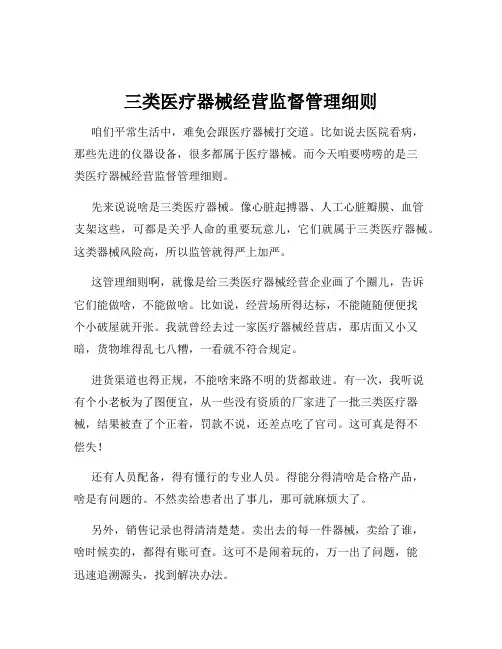 三类医疗器械经营监督管理细则

咱们平常生活中，难免会跟医疗器械打交道。比如说去医院看病，那些先进的仪器设备，很多都属于医疗器械。而今天咱要唠唠的是三类医疗器械经营监督管理细则。

先来说说啥是三类医疗器械。像心脏起搏器、人工心脏瓣膜、血管支架这些，可都是关乎人命的重要玩意儿，它们就属于三类医疗器械。这类器械风险高，所以监管就得严上加严。

这管理细则啊，就像是给三类医疗器械经营企业画了个圈儿，告诉它们能做啥，不能做啥。比如说，经营场所得达标，不能随随便便找个小破屋就开张。我就曾经去过一家医疗器械经营店，那店面又小又暗，货物堆得乱七八糟，一看就不符合规定。

进货渠道也得正规，不能啥来路不明的货都敢进。有一次，我听说有个小老板为了图便宜，从一些没有资质的厂家进了一批三类医疗器械，结果被查了个正着，罚款不说，还差点吃了官司。这可真是得不偿失！

还有人员配备，得有懂行的专业人员。得能分得清啥是合格产品，啥是有问题的。不然卖给患者出了事儿，那可就麻烦大了。

另外，销售记录也得清清楚楚。卖出去的每一件器械，卖给了谁，啥时候卖的，都得有账可查。这可不是闹着玩的，万一出了问题，能迅速追溯源头，找到解决办法。